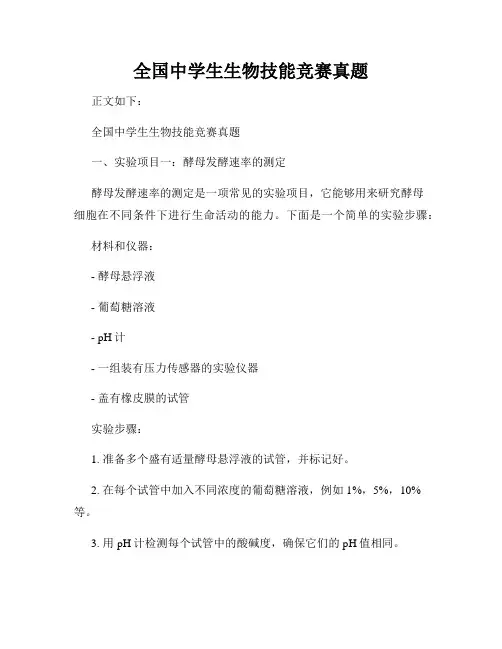 全国中学生生物技能竞赛真题

正文如下：

全国中学生生物技能竞赛真题

一、实验项目一：酵母发酵速率的测定

酵母发酵速率的测定是一项常见的实验项目，它能够用来研究酵母细胞在不同条件下进行生命活动的能力。下面是一个简单的实验步骤：

材料和仪器：

- 酵母悬浮液

- 葡萄糖溶液

- pH 计

- 一组装有压力传感器的实验仪器

- 盖有橡皮膜的试管

实验步骤：

1. 准备多个盛有适量酵母悬浮液的试管，并标记好。

2. 在每个试管中加入不同浓度的葡萄糖溶液，例如 1%，5%，10% 等。

3. 用 pH 计检测每个试管中的酸碱度，确保它们的 pH 值相同。